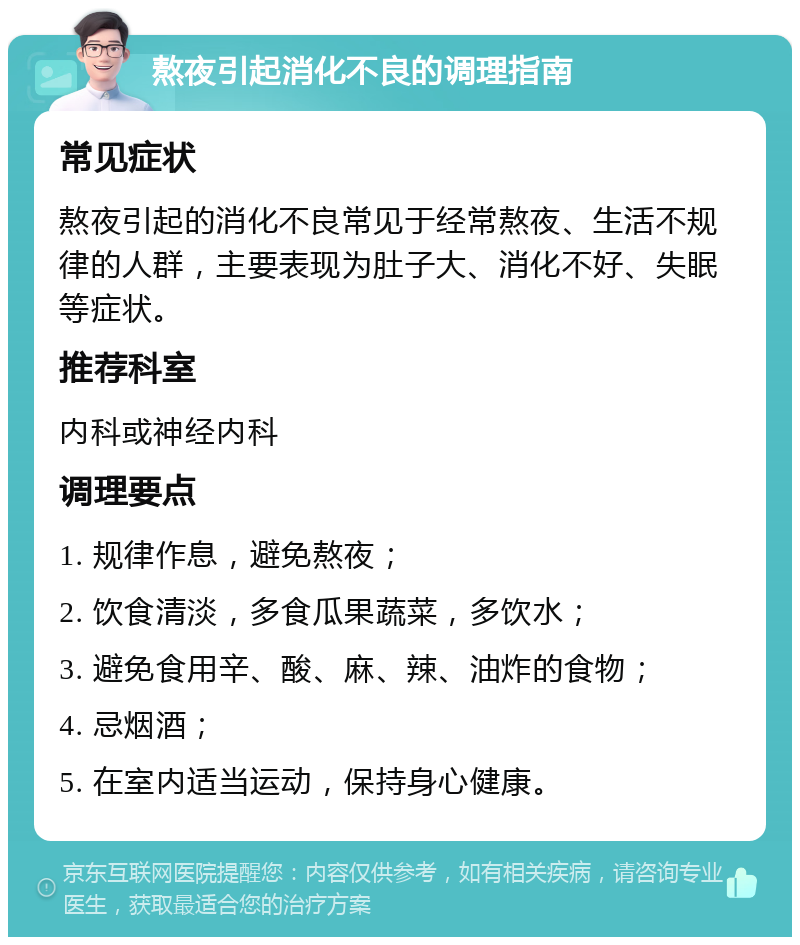 熬夜引起消化不良的调理指南

常见症状

熬夜引起的消化不良常见于经常熬夜、生活不规律的人群，主要表现为肚子大、消化不好、失眠等症状。

推荐科室

内科或神经内科

调理要点

1. 规律作息，避免熬夜；

2. 饮食清淡，多食瓜果蔬菜，多饮水；

3. 避免食用辛、酸、麻、辣、油炸的食物；

4. 忌烟酒；

5. 在室内适当运动，保持身心健康。

京东互联网医院提醒您：内容仅供参考，如有相关疾病，请咨询专业医生，获取最适合您的治疗方案